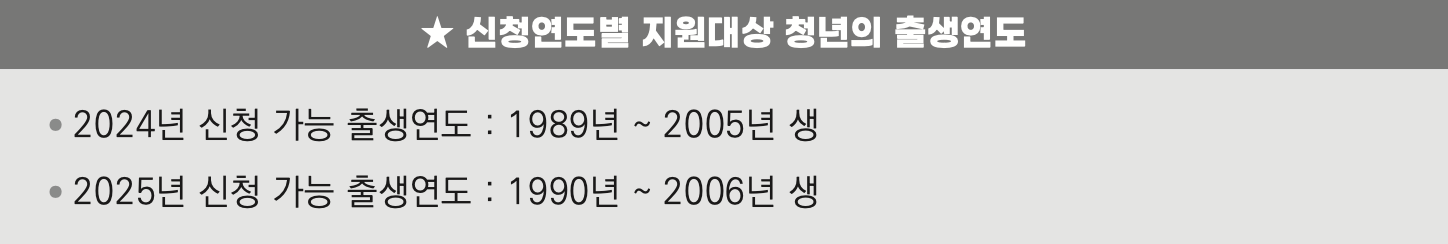 ★ 신청연도별 지원대상 청년의 출생연도

• 2024년 신청 가능 출생연도 : 1989년 ~ 2005년 생

• 2025년 신청 가능 출생연도 : 1990년 ~ 2006년 생